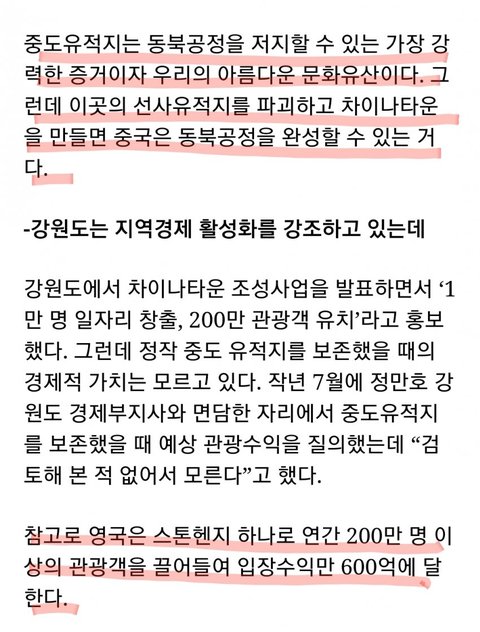 중도유적지는 동북공정을 저지할 수 있는 가장 강력한 증거이자 우리의 아름다운 문화유산이다. 그런데 이곳의 선사유적지를 파괴하고 차이나타운을 만들면 중국은 동북공정을 완성할 수 있는 거다.

-강원도는 지역경제 활성화를 강조하고 있는데

강원도에서 차이나타운 조성사업을 발표하면서 ‘1만 명 일자리 창출, 200만 관광객 유치’라고 홍보했다. 그런데 정작 중도 유적지를 보존했을 때의 경제적 가치는 모르고 있다. 작년 7월에 정만호 강원도 경제부지사와 면담한 자리에서 중도유적지를 보존했을 때 예상 관광수익을 질의했는데 “검토해 본 적 없어서 모른다”고 했다.

참고로 영국은 스톤헨지 하나로 연간 200만 명 이상의 관광객을 끌어들여 입장수익만 600억에 달한다.